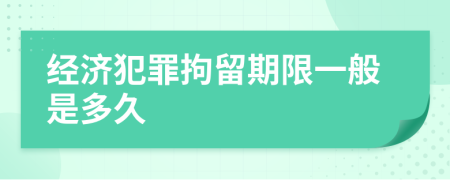 经济犯罪拘留期限一般是多久